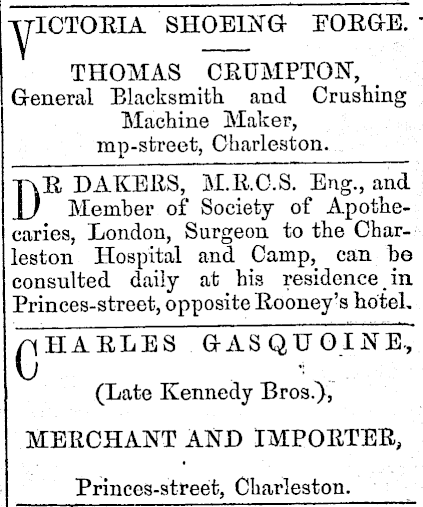 VICTORIA SHOEING FORGE.

THOMAS CRUMPTON,
General Blacksmith and Crushing Machine Maker,
mp-street, Charleston.

DR DAKERS, M.R.C.S. Eng., and Member of Society of Apothecaries, London, Surgeon to the Charleston Hospital and Camp, can be consulted daily at his residence in Princes-street, opposite Rooney's hotel.

CHARLES GASQUOINE,

(Late Kennedy Bros.),

MERCHANT AND IMPORTER,

Princes-street, Charleston.